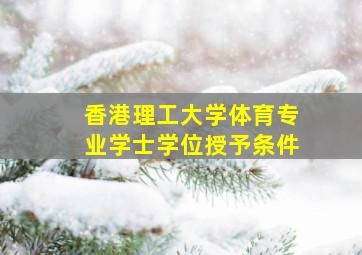 香港理工大学体育专业学士学位授予条件